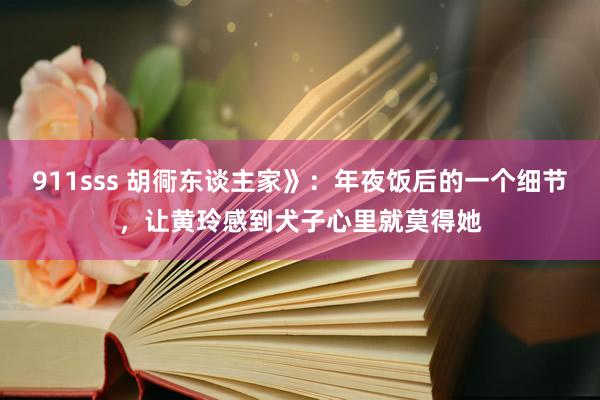 911sss 胡衕东谈主家》：年夜饭后的一个细节，让黄玲感到犬子心里就莫得她